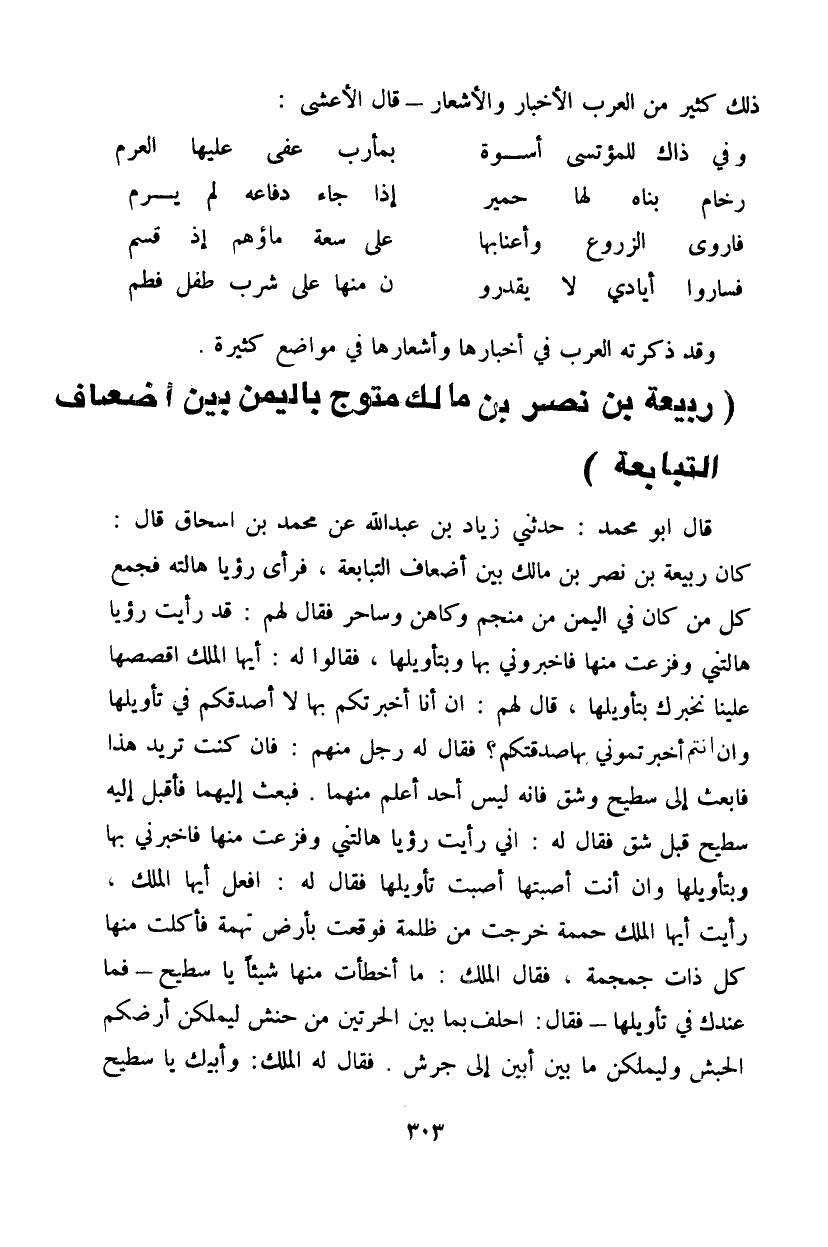 ذلك كثير من العرب الأخبار والأشعار – قال الأعشى :

وفي ذاك للمؤتسى أسـوة بمأرب عفى عليها العرم
رخام بناه لها حمير إذا جاء دفاعه لم يـرم
فاروى الزروع وأعنابها على سعة ماؤهم إذ قسم
فساروا أيادي لا يقدرو ن منها على شرب طفل فطم

وقد ذكرته العرب في أخبارها وأشعارها في مواضع كثيرة .

( ربيعة بن نصر بن مالك متوج باليمن بين أضعاف التبابعة )

قال ابو محمد : حدثني زياد بن عبدالله عن محمد بن اسحاق قال : كان ربيعة بن نصر بن مالك بين أضعاف التبابعة ، فرأى رؤيا هالته فجمع كل من كان في اليمن من منجم وكاهن وساحر فقال لهم : قد رأيت رؤيا هالتني وفزعت منها فاخبروني بها وبتأويلها ، فقالوا له : أيها الملك اقصصها علينا نخبرك بتأويلها ، قال لهم : ان أنا أخبرتكم بها لا أصدقكم في تأويلها وان انتم أخبرتموني بهاصدقتكم؟ فقال له رجل منهم : فان كنت تريد هذا فابعث إلى سطيح وشق فانه ليس أحد أعلم منهما . فبعث إليهما فأقبل إليه سطيح قبل شق فقال له : اني رأيت رؤيا هالتني وفزعت منها فاخبرني بها وبتأويلها وان أنت أصبتها أصبت تأويلها فقال له : افعل أيها الملك ، رأيت أيها الملك حممة خرجت من ظلمة فوقعت بأرض تهمة فأكلت منها كل ذات جمجمة ، فقال الملك : ما أخطأت منها شيئاً يا سطيح – فما عندك في تأويلها – فقال : احلف بما بين الحرتين من حنش ليملكن أرضكم الحبش وليملكن ما بين أبين إلى جرش . فقال له الملك: وأبيك يا سطيح

٣٠٣